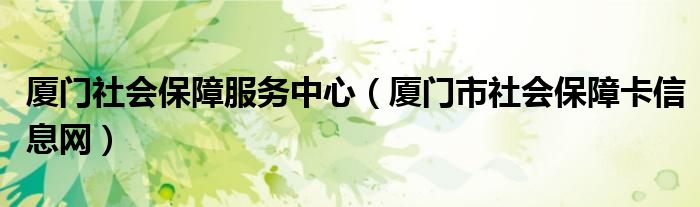 厦门社会保障服务中心（厦门市社会保障卡信息网）